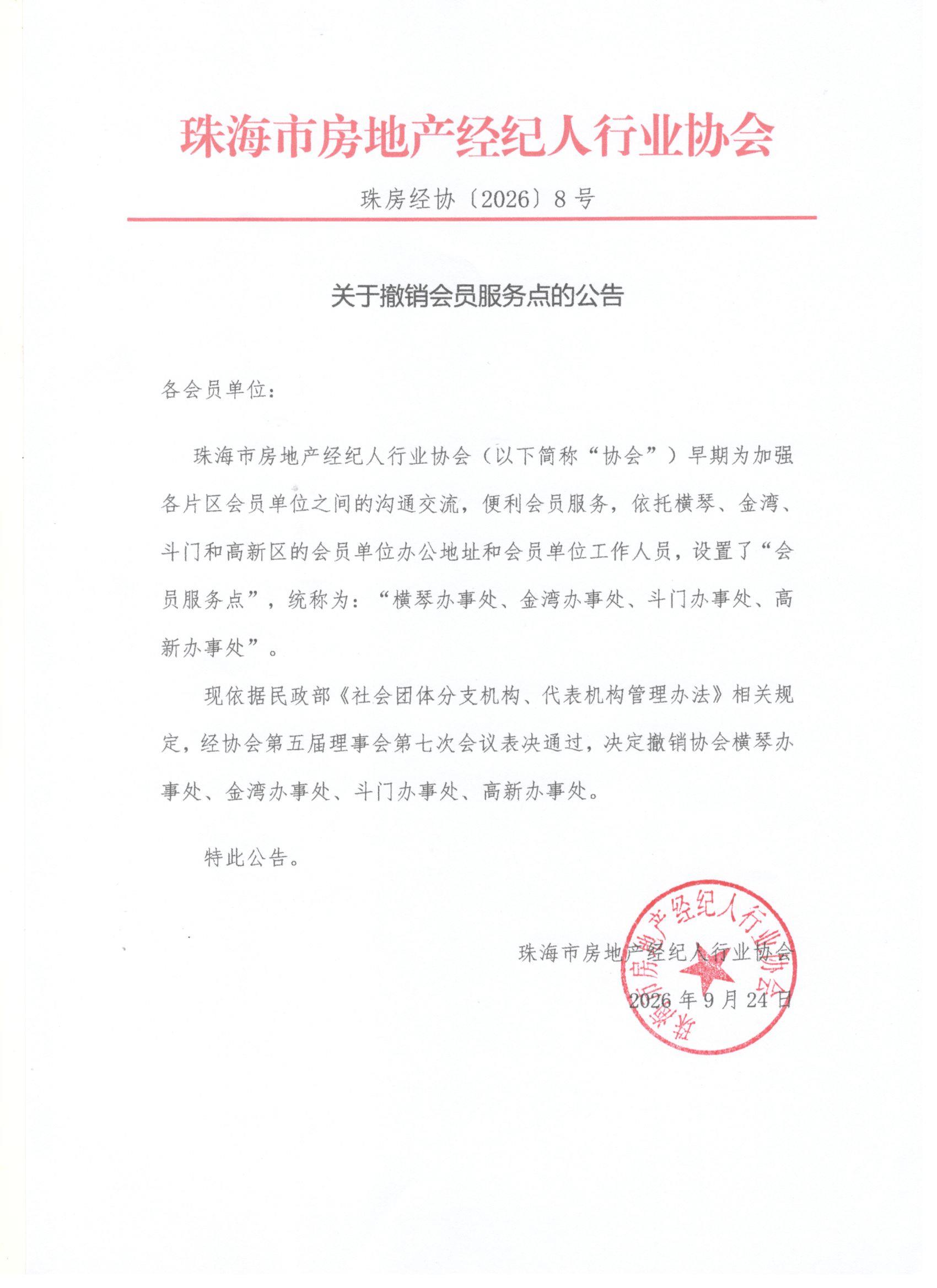 珠海市房地产经纪人行业协会

珠房经协〔2026〕8号

关于撤销会员服务点的公告

各会员单位：

珠海市房地产经纪人行业协会（以下简称“协会”）早期为加强各片区会员单位之间的沟通交流，便利会员服务，依托横琴、金湾、斗门和高新区的会员单位办公地址和会员单位工作人员，设置了“会员服务点”，统称为：“横琴办事处、金湾办事处、斗门办事处、高新办事处”。

现依据民政部《社会团体分支机构、代表机构管理办法》相关规定，经协会第五届理事会第七次会议表决通过，决定撤销协会横琴办事处、金湾办事处、斗门办事处、高新办事处。

特此公告。

珠海市房地产经纪人行业协会

2026年9月24日

珠海市房地产经纪人行业协会